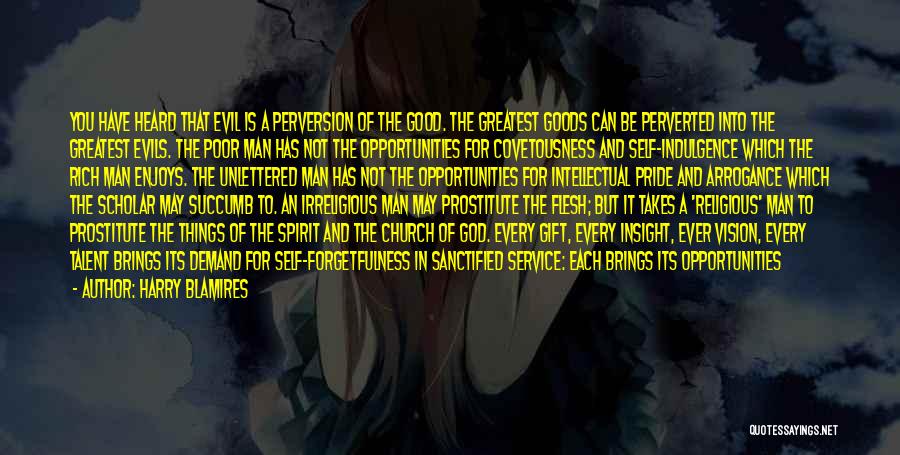 YOU HAVE HEARD THAT EVIL IS A PERVERSION OF THE GOOD. THE GREATEST GOODS CAN BE PERVERTED INTO THE GREATEST EVILS. THE POOR MAN HAS NOT THE OPPORTUNITIES FOR COVETOUSNESS AND SELF-INDULGENCE WHICH THE RICH MAN ENJOYS. THE UNLETTERED MAN HAS NOT THE OPPORTUNITIES FOR INTELLECTUAL PRIDE AND ARROGANCE WHICH THE SCHOLAR MAY SUCCUMB TO. AN IRRELIGIOUS MAN MAY PROSTITUTE THE FLESH; BUT IT TAKES A 'RELIGIOUS' MAN TO PROSTITUTE THE THINGS OF THE SPIRIT AND THE CHURCH OF GOD. EVERY GIFT, EVERY INSIGHT, EVER VISION, EVERY TALENT BRINGS ITS DEMAND FOR SELF-FORGETFULNESS IN SANCTIFIED SERVICE: EACH BRINGS ITS OPPORTUNITIES

- AUTHOR: HARRY BLAMIRES

QUOTESSAYINGS.NET